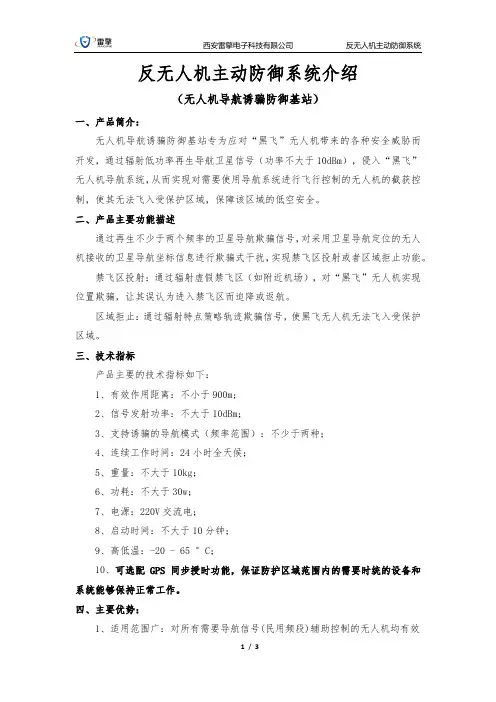 雷擎

西安雷擎电子科技有限公司　　反无人机主动防御系统

反无人机主动防御系统介绍

（无人机导航诱骗防御基站）

一、产品简介：

无人机导航诱骗防御基站专为应对“黑飞”无人机带来的各种安全威胁而开发，通过辐射低功率再生导航卫星信号（功率不大于 10dBm），侵入“黑飞”无人机导航系统，从而实现对需要使用导航系统进行飞行控制的无人机的截获控制，使其无法飞入受保护区域，保障该区域的低空安全。

二、产品主要功能描述

通过再生不少于两个频率的卫星导航欺骗信号，对采用卫星导航定位的无人机接收的卫星导航坐标信息进行欺骗式干扰，实现禁飞区投射或者区域拒止功能。

禁飞区投射：通过辐射虚假禁飞区（如附近机场），对“黑飞”无人机实现位置欺骗，让其误认为进入禁飞区而迫降或返航。

区域拒止：通过辐射特点策略轨迹欺骗信号，使黑飞无人机无法飞入受保护区域。

三、技术指标

产品主要的技术指标如下：

1、有效作用距离：不小于 900m；

2、信号发射功率：不大于 10dBm；

3、支持诱骗的导航模式（频率范围）：不少于两种；

4、连续工作时间：24 小时全天候；

5、重量：不大于 10kg；

6、功耗：不大于 30w；

7、电源：220V 交流电；

8、启动时间：不大于 10 分钟；

9、高低温：-20 - 65 ° C；

10、可选配 GPS 同步授时功能，保证防护区域范围内的需要时统的设备和系统能够保持正常工作。

四、主要优势：

1、适用范围广：对所有需要导航信号（民用频段）辅助控制的无人机均有效

1 / 3